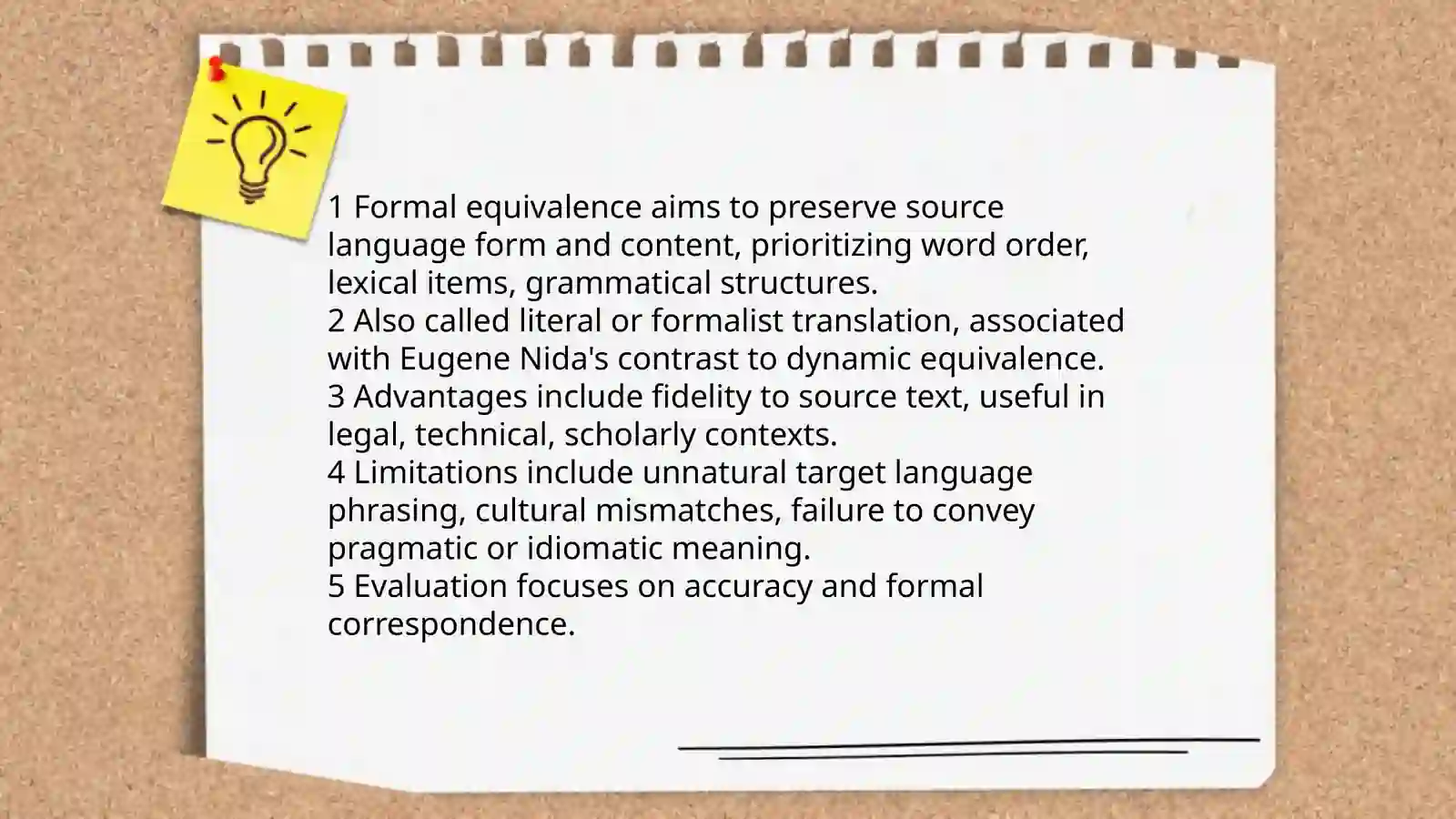 1 Formal equivalence aims to preserve source language form and content, prioritizing word order, lexical items, grammatical structures.
2 Also called literal or formalist translation, associated with Eugene Nida's contrast to dynamic equivalence.
3 Advantages include fidelity to source text, useful in legal, technical, scholarly contexts.
4 Limitations include unnatural target language phrasing, cultural mismatches, failure to convey pragmatic or idiomatic meaning.
5 Evaluation focuses on accuracy and formal correspondence.